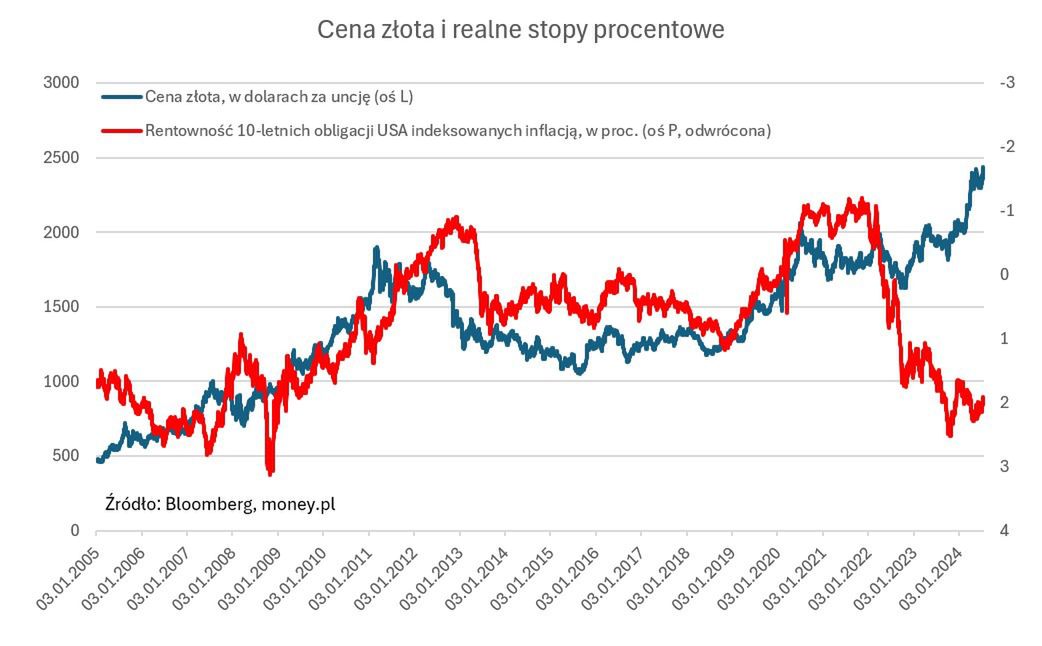 Cena złota i realne stopy procentowe

Cena złota, w dolarach za uncję (oś L)

Rentowność 10-letnich obligacji USA indeksowanych inflacją, w proc. (oś P, odwrócona)

3000
2500
2000
1500
1000
500
0

-3
-2
-1
0
1
2
3
4

Źródło: Bloomberg, money.pl

03.01.2005
03.01.2006
03.01.2007
03.01.2008
03.01.2009
03.01.2010
03.01.2011
03.01.2012
03.01.2013
03.01.2014
03.01.2015
03.01.2016
03.01.2017
03.01.2018
03.01.2019
03.01.2020
03.01.2021
03.01.2022
03.01.2023
03.01.2024